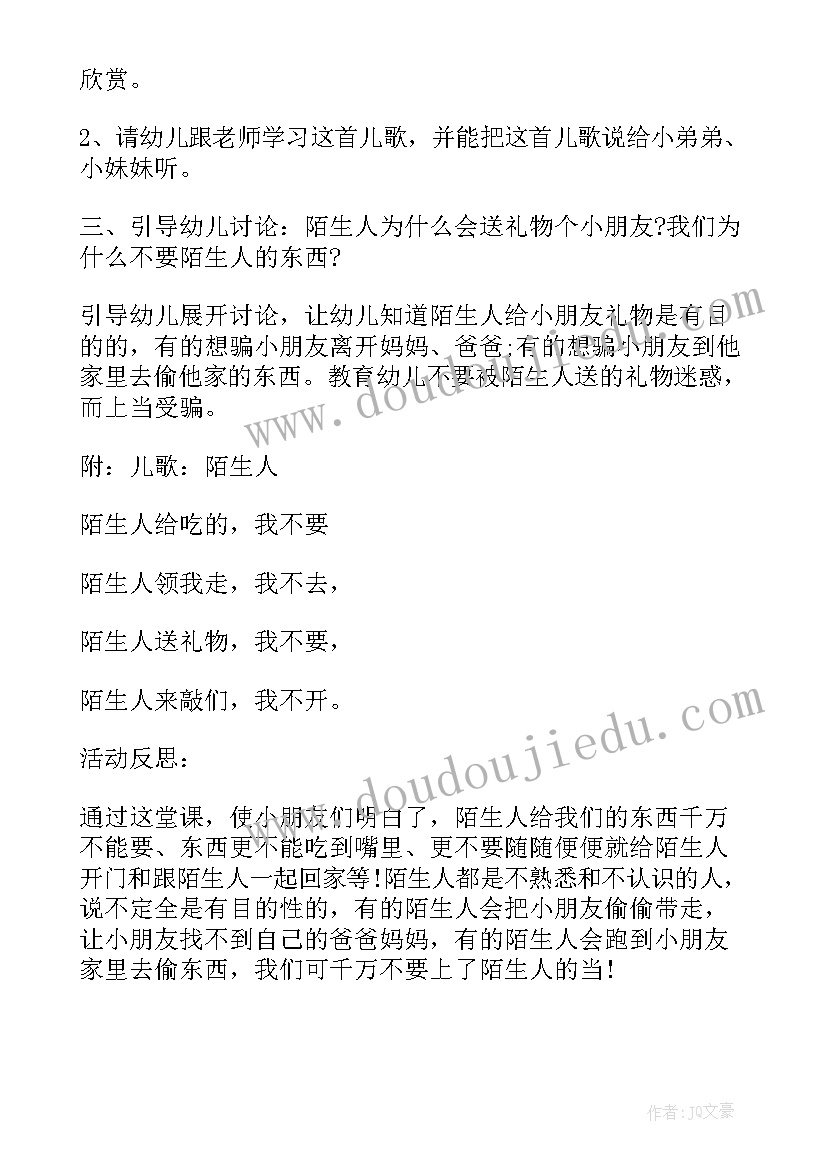 欣赏。

2、请幼儿跟老师学习这首儿歌，并能把这首儿歌说给小弟弟、小妹妹听。

三、引导幼儿讨论：陌生人为什么会送礼物个小朋友?我们为什么不要陌生人的东西?

引导幼儿展开讨论，让幼儿知道陌生人给小朋友礼物是有目的的，有的想骗小朋友离开妈妈、爸爸;有的想骗小朋友到他家里去偷他家的东西。教育幼儿不要被陌生人送的礼物迷惑，而上当受骗。

附：儿歌：陌生人

陌生人给吃的，我不要

陌生人领我走，我不去，

陌生人送礼物，我不要，

陌生人来敲们，我不开。

活动反思：

通过这堂课，使小朋友们明白了，陌生人给我们的东西千万不能要、东西更不能吃到嘴里、更不要随随便便就给陌生人开门和跟陌生人一起回家等!陌生人都是不熟悉和不认识的人，说不定全是有目的性的，有的陌生人会把小朋友偷偷带走，让小朋友找不到自己的爸爸妈妈，有的陌生人会跑到小朋友家里去偷东西，我们可千万不要上了陌生人的当!

www.doudoujiedu.com

www.doudoujiedu.com

作者：JQ文豪